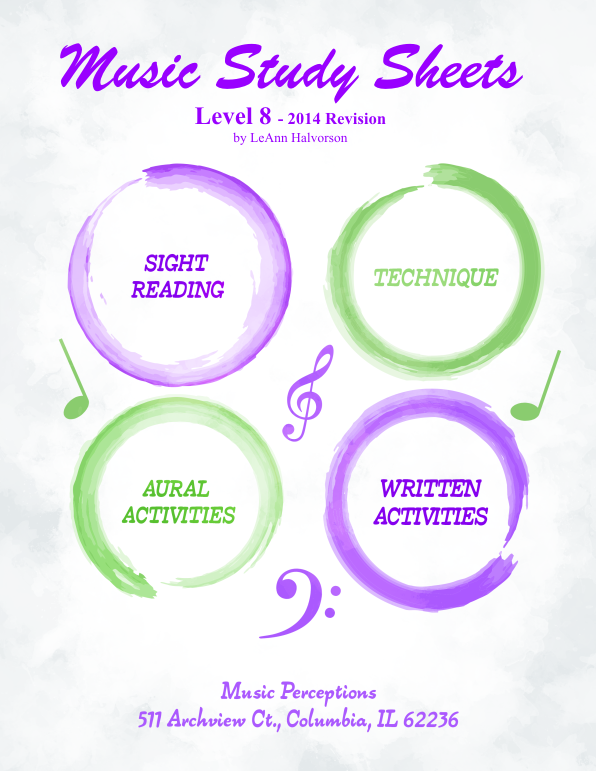 Music Study Sheets

Level 8 - 2014 Revision
by LeAnn Halvorson

SIGHT READING

TECHNIQUE

AURAL ACTIVITIES

WRITTEN ACTIVITIES

Music Perceptions
511 Archview Ct., Columbia, IL 62236